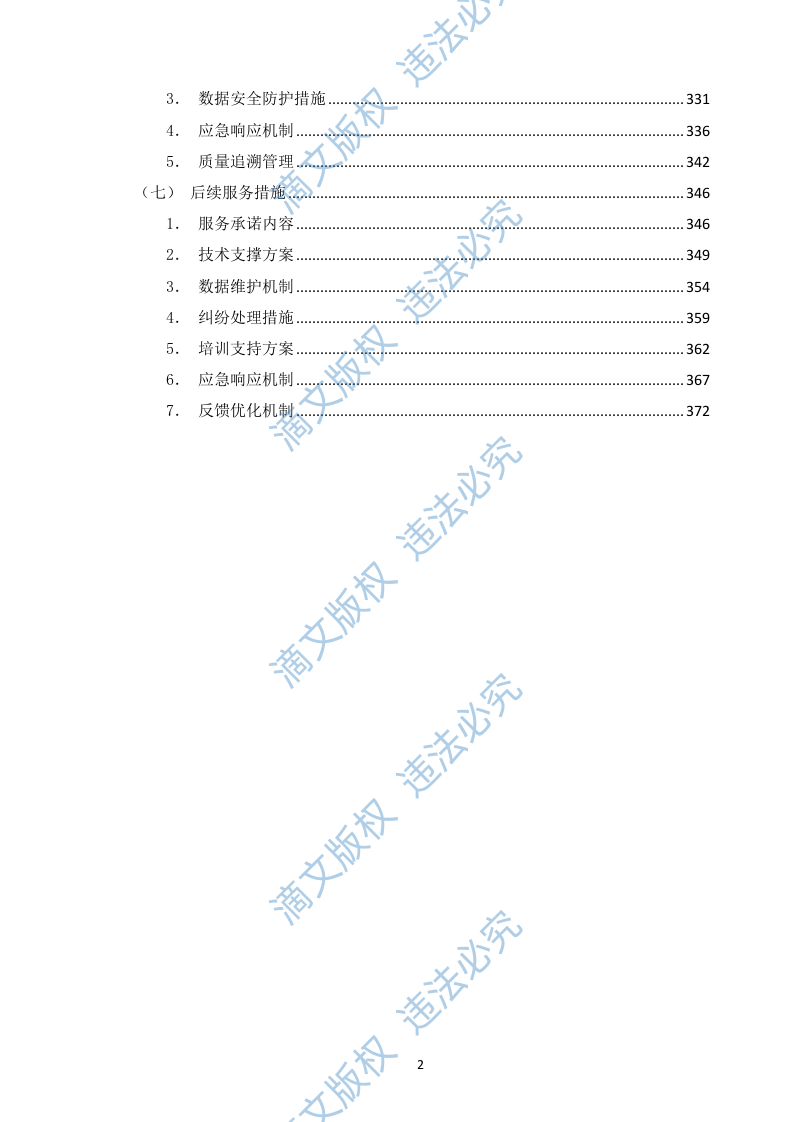 3. 数据安全防护措施 331

4. 应急响应机制 336

5. 质量追溯管理 342

（七） 后续服务措施 346

1. 服务承诺内容 346

2. 技术支撑方案 349

3. 数据维护机制 354

4. 纠纷处理措施 359

5. 培训支持方案 362

6. 应急响应机制 367

7. 反馈优化机制 372

2

滴文版权 违法必究